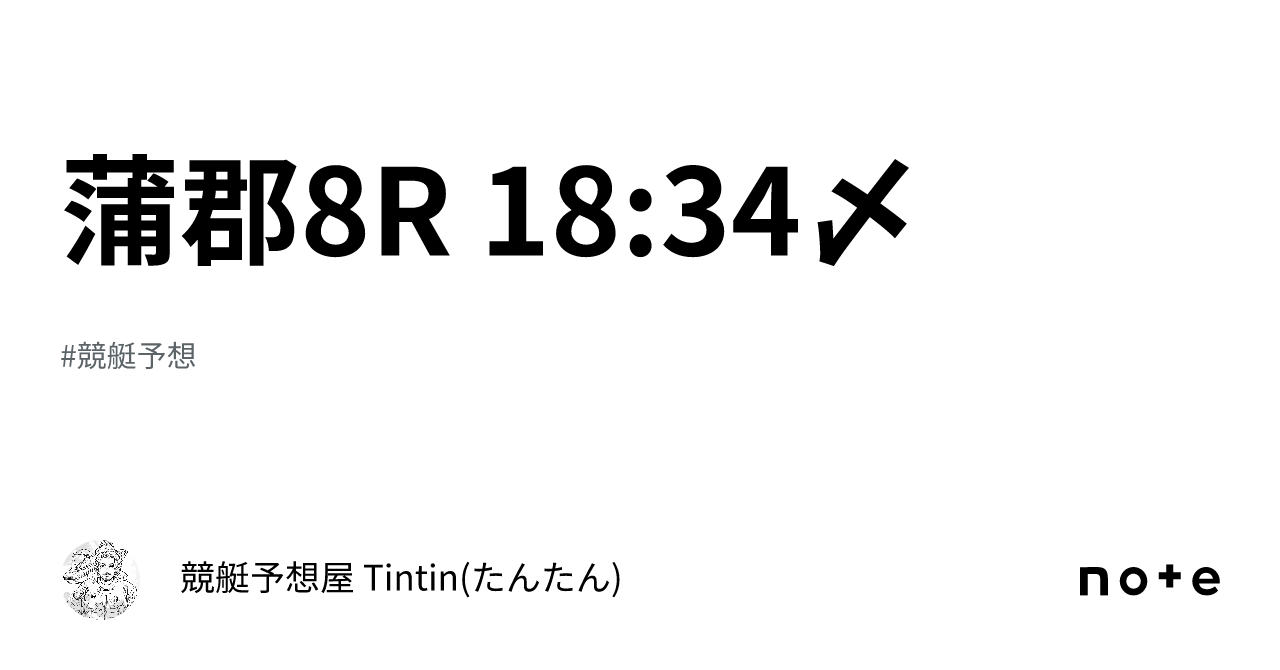 蒲郡8R 18:34〆

#競艇予想

競艇予想屋 Tintin(たんたん)

note